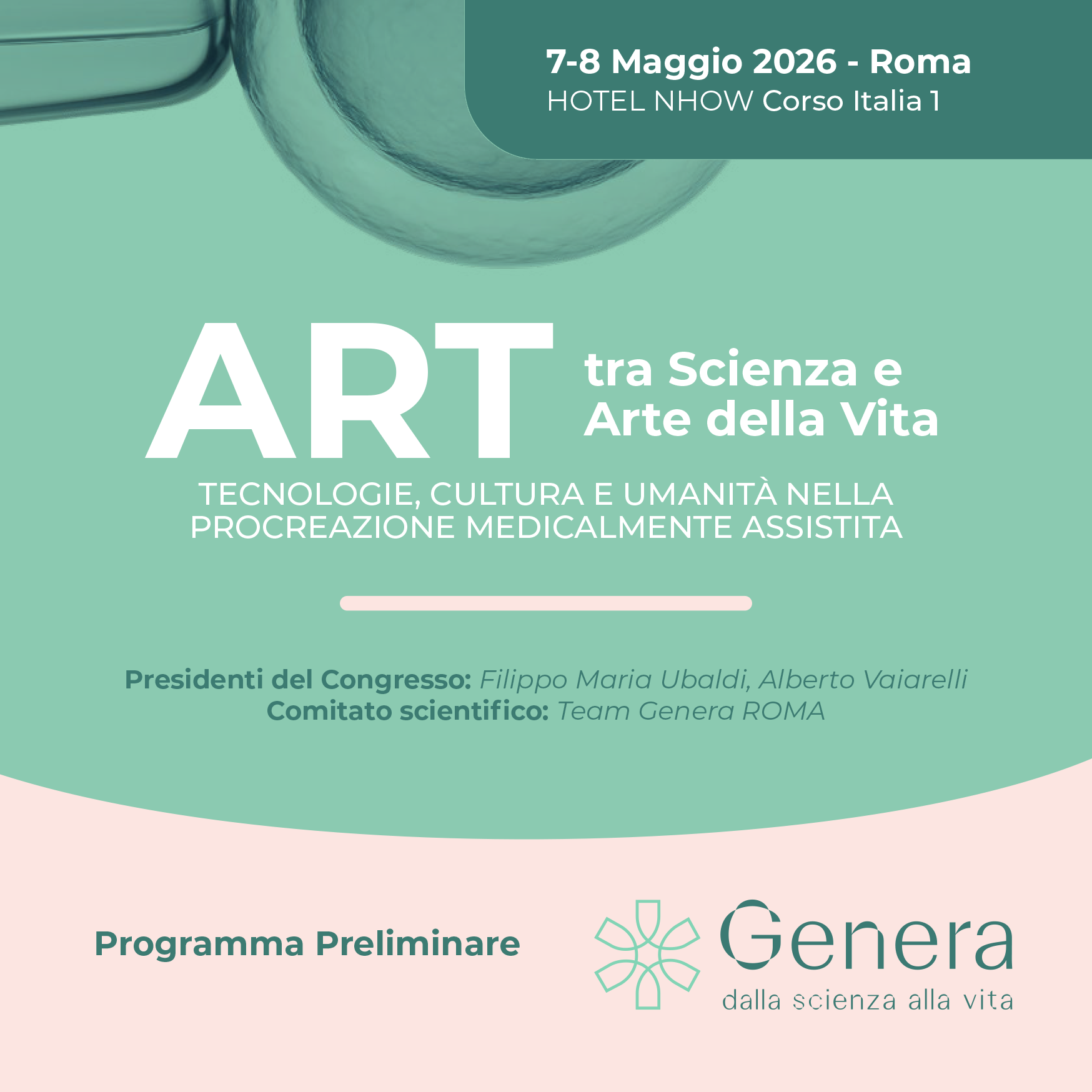 7-8 Maggio 2026 - Roma
HOTEL NHOW Corso Italia 1

ART tra Scienza e Arte della Vita

TECNOLOGIE, CULTURA E UMANITÀ NELLA PROCREAZIONE MEDICALMENTE ASSISTITA

Presidenti del Congresso: Filippo Maria Ubaldi, Alberto Vaiarelli
Comitato scientifico: Team Genera ROMA

Programma Preliminare

Genera
dalla scienza alla vita